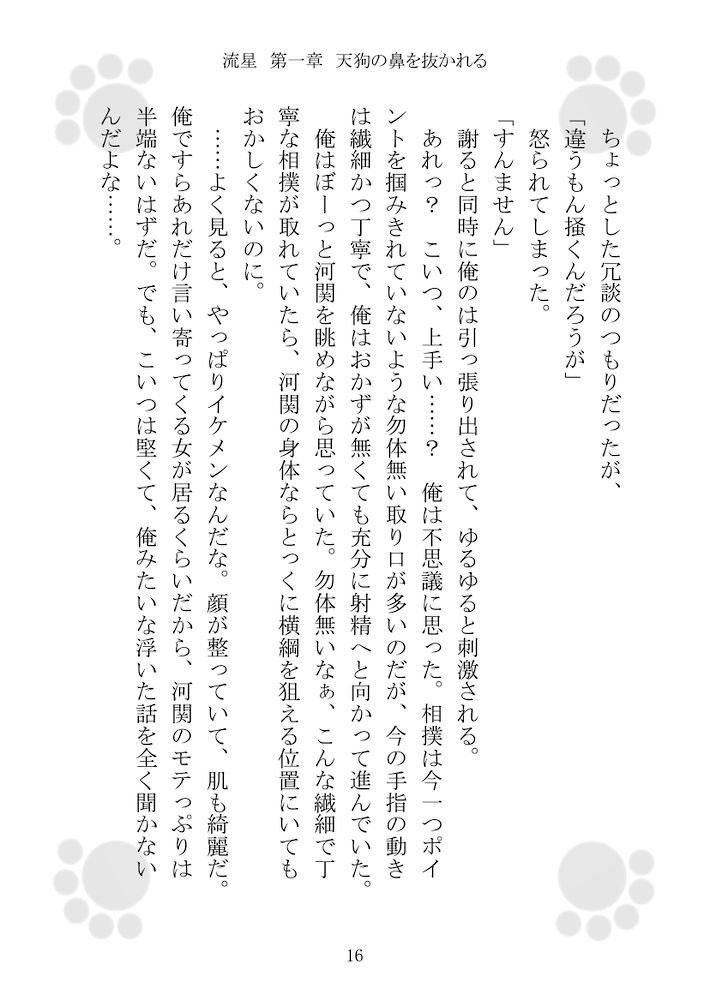 流星 第一章 天狗の鼻を抜かれる

ちょっとした冗談のつもりだったが、

「違うもん掻くんだろうが」

怒られてしまった。

「すんません」

謝ると同時に俺のは引っ張り出されて、ゆるゆると刺激される。

あれっ? こいつ、上手い……? 俺は不思議に思った。相撲は今一つポイントを掴みきれていないような勿体無い取り口が多いのだが、今の手指の動きは繊細かつ丁寧で、俺はおかずが無くても充分に射精へと向かって進んでいた。

俺はぼーっと河関を眺めながら思っていた。勿体無いなぁ、こんな繊細で丁寧な相撲が取れていたら、河関の身体ならとっくに横綱を狙える位置にいてもおかしくないのに。

……よく見ると、やっぱりイケメンなんだな。顔が整っていて、肌も綺麗だ。俺ですらあれだけ言い寄ってくる女が居るくらいだから、河関のモテっぷりは半端ないはずだ。でも、こいつは堅くて、俺みたいな浮いた話を全く聞かないんだよな……。

16